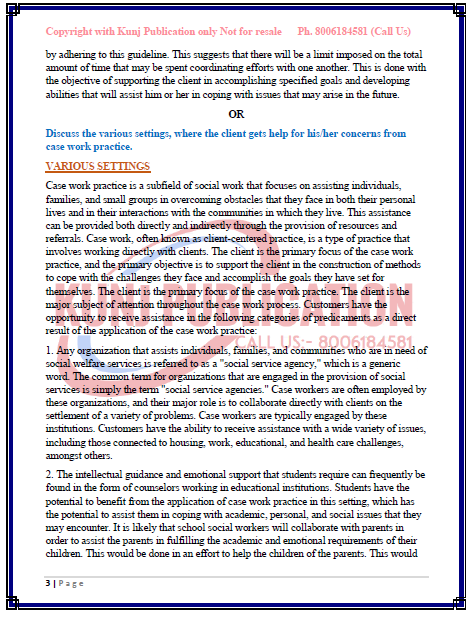 Copyright with Kunj Publication only Not for resale Ph. 8006184581 (Call Us)

by adhering to this guideline. This suggests that there will be a limit imposed on the total amount of time that may be spent coordinating efforts with one another. This is done with the objective of supporting the client in accomplishing specified goals and developing abilities that will assist him or her in coping with issues that may arise in the future.

OR

Discuss the various settings, where the client gets help for his/her concerns from case work practice.

VARIOUS SETTINGS

Case work practice is a subfield of social work that focuses on assisting individuals, families, and small groups in overcoming obstacles that they face in both their personal lives and in their interactions with the communities in which they live. This assistance can be provided both directly and indirectly through the provision of resources and referrals. Case work, often known as client-centered practice, is a type of practice that involves working directly with clients. The client is the primary focus of the case work practice, and the primary objective is to support the client in the construction of methods to cope with the challenges they face and accomplish the goals they have set for themselves. The client is the primary focus of the case work practice. The client is the major subject of attention throughout the case work process. Customers have the opportunity to receive assistance in the following categories of predicaments as a direct result of the application of the case work practice:

KUNJ PUBLICATION
CALL US:- 8006184581

1. Any organization that assists individuals, families, and communities who are in need of social welfare services is referred to as a "social service agency," which is a generic word. The common term for organizations that are engaged in the provision of social services is simply the term "social service agencies." Case workers are often employed by these organizations, and their major role is to collaborate directly with clients on the settlement of a variety of problems. Case workers are typically engaged by these institutions. Customers have the ability to receive assistance with a wide variety of issues, including those connected to housing, work, educational, and health care challenges, amongst others.

2. The intellectual guidance and emotional support that students require can frequently be found in the form of counselors working in educational institutions. Students have the potential to benefit from the application of case work practice in this setting, which has the potential to assist them in coping with academic, personal, and social issues that they may encounter. It is likely that school social workers will collaborate with parents in order to assist the parents in fulfilling the academic and emotional requirements of their children. This would be done in an effort to help the children of the parents. This would

3 | Page